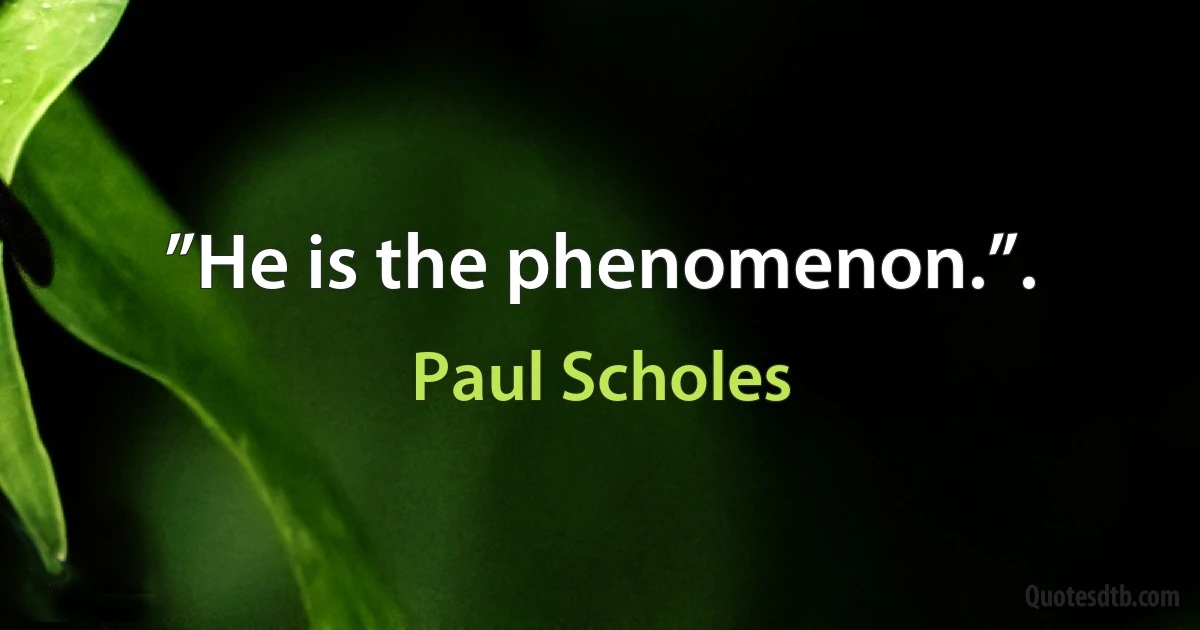 ”He is the phenomenon.”.

Paul Scholes

Quotesdtb.com